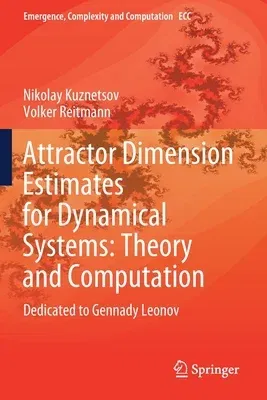 Emergence, Complexity and Computation ECC

Nikolay Kuznetsov
Volker Reitmann

Attractor Dimension Estimates for Dynamical Systems: Theory and Computation

Dedicated to Gennady Leonov

Springer